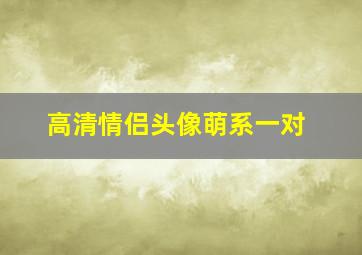 高清情侣头像萌系一对